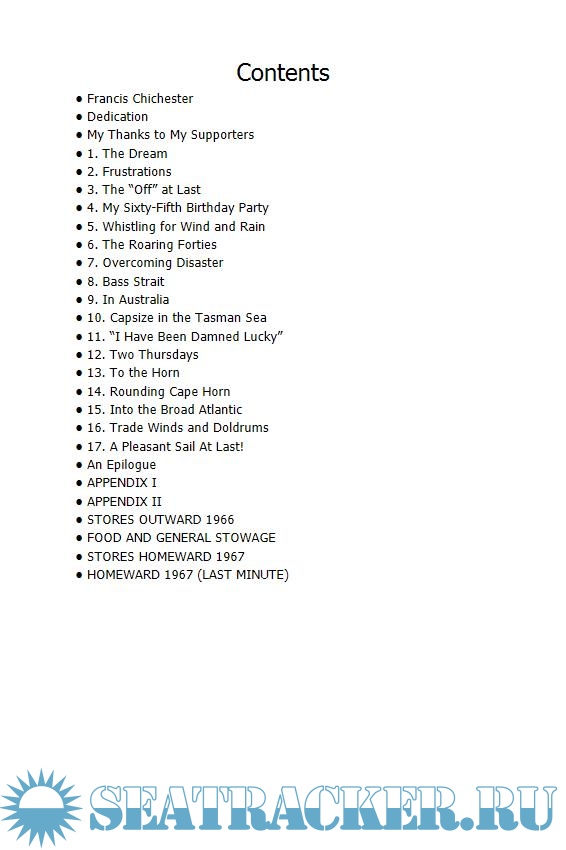 Contents

• Francis Chichester
• Dedication
• My Thanks to My Supporters
• 1. The Dream
• 2. Frustrations
• 3. The "Off" at Last
• 4. My Sixty-Fifth Birthday Party
• 5. Whistling for Wind and Rain
• 6. The Roaring Forties
• 7. Overcoming Disaster
• 8. Bass Strait
• 9. In Australia
• 10. Capsize in the Tasman Sea
• 11. "I Have Been Damned Lucky"
• 12. Two Thursdays
• 13. To the Horn
• 14. Rounding Cape Horn
• 15. Into the Broad Atlantic
• 16. Trade Winds and Doldrums
• 17. A Pleasant Sail At Last!
• An Epilogue
• APPENDIX I
• APPENDIX II
• STORES OUTWARD 1966
• FOOD AND GENERAL STOWAGE
• STORES HOMEWARD 1967
• HOMEWARD 1967 (LAST MINUTE)

SEATRACKER.RU